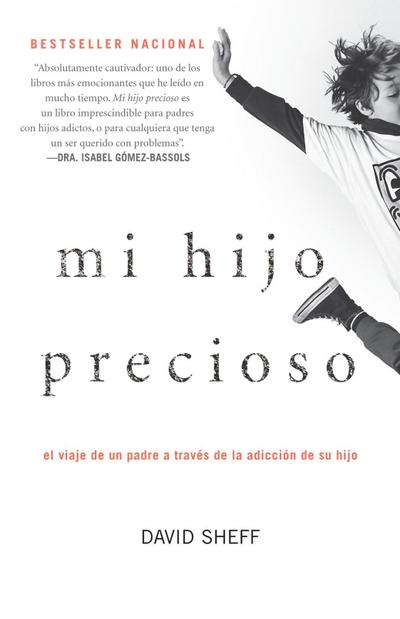 BESTSELLER NACIONAL

"Absolutamente cautivador: uno de los libros más emocionantes que he leído en mucho tiempo. Mi hijo precioso es un libro imprescindible para padres con hijos adictos, o para cualquiera que tenga un ser querido con problemas".
—DRA. ISABEL GÓMEZ-BASSOLS

mi hijo precioso

el viaje de un padre a través de la adicción de su hijo

DAVID SHEFF